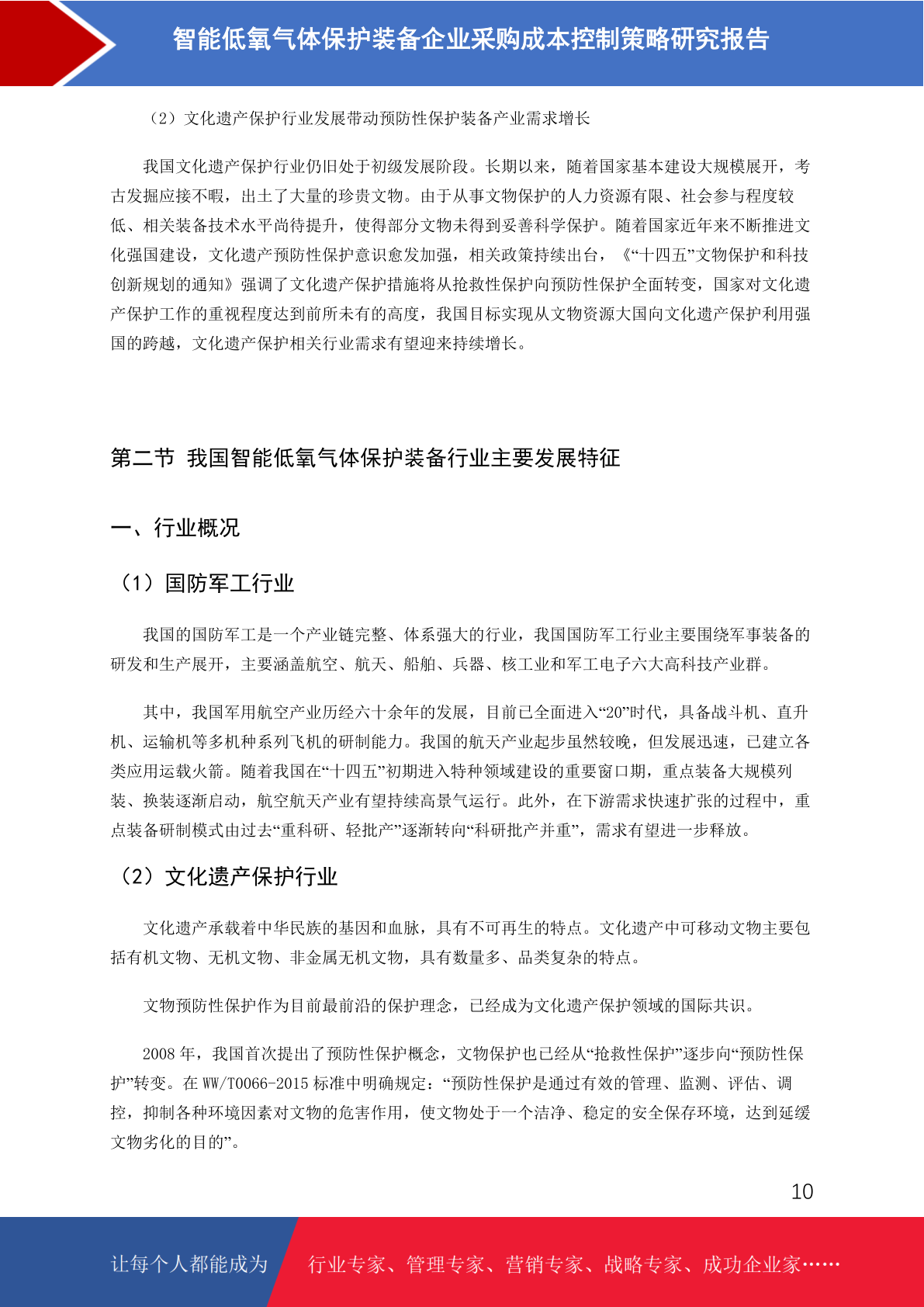 智能低氧气体保护装备企业采购成本控制策略研究报告

（2）文化遗产保护行业发展带动预防性保护装备产业需求增长

我国文化遗产保护行业仍旧处于初级发展阶段。长期以来，随着国家基本建设大规模展开，考古发掘应接不暇，出土了大量的珍贵文物。由于从事文物保护的人力资源有限、社会参与程度较低、相关装备技术水平尚待提升，使得部分文物未得到妥善科学保护。随着国家近年来不断推进文化强国建设，文化遗产预防性保护意识愈发加强，相关政策持续出台，《“十四五”文物保护和科技创新规划的通知》强调了文化遗产保护措施将从抢救性保护向预防性保护全面转变，国家对文化遗产保护工作的重视程度达到前所未有的高度，我国目标实现从文物资源大国向文化遗产保护利用强国的跨越，文化遗产保护相关行业需求有望迎来持续增长。

第二节 我国智能低氧气体保护装备行业主要发展特征

一、行业概况

（1）国防军工行业

我国的国防军工是一个产业链完整、体系强大的行业，我国国防军工行业主要围绕军事装备的研发和生产展开，主要涵盖航空、航天、船舶、兵器、核工业和军工电子六大高科技产业群。

其中，我国军用航空产业历经六十余年的发展，目前已全面进入“20”时代，具备战斗机、直升机、运输机等多机种系列飞机的研制能力。我国的航天产业起步虽然较晚，但发展迅速，已建立各类应用运载火箭。随着我国在“十四五”初期进入特种领域建设的重要窗口期，重点装备大规模列装、换装逐渐启动，航空航天产业有望持续高景气运行。此外，在下游需求快速扩张的过程中，重点装备研制模式由过去“重科研、轻批产”逐渐转向“科研批产并重”，需求有望进一步释放。

（2）文化遗产保护行业

文化遗产承载着中华民族的基因和血脉，具有不可再生的特点。文化遗产中可移动文物主要包括有机文物、无机文物、非金属无机文物，具有数量多、品类复杂的特点。

文物预防性保护作为目前最前沿的保护理念，已经成为文化遗产保护领域的国际共识。

2008 年，我国首次提出了预防性保护概念，文物保护也已经从“抢救性保护”逐步向“预防性保护”转变。在 WW/T0066-2015 标准中明确规定：“预防性保护是通过有效的管理、监测、评估、调控，抑制各种环境因素对文物的危害作用，使文物处于一个洁净、稳定的安全保存环境，达到延缓文物劣化的目的”。

10

让每个人都能成为 行业专家、管理专家、营销专家、战略专家、成功企业家……